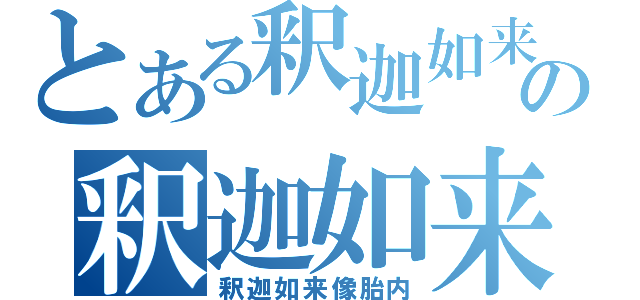 とある釈迦如来の
釈迦如来
釈迦如来像胎内